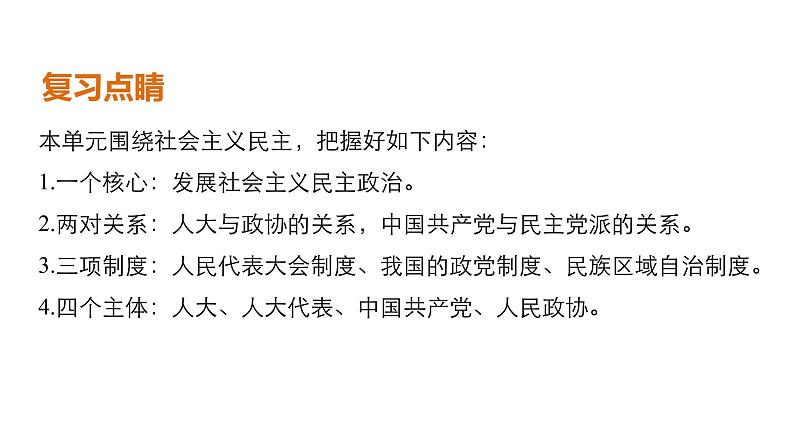 复习点睛

本单元围绕社会主义民主，把握好如下内容：

1.一个核心：发展社会主义民主政治。

2.两对关系：人大与政协的关系，中国共产党与民主党派的关系。

3.三项制度：人民代表大会制度、我国的政党制度、民族区域自治制度。

4.四个主体：人大、人大代表、中国共产党、人民政协。